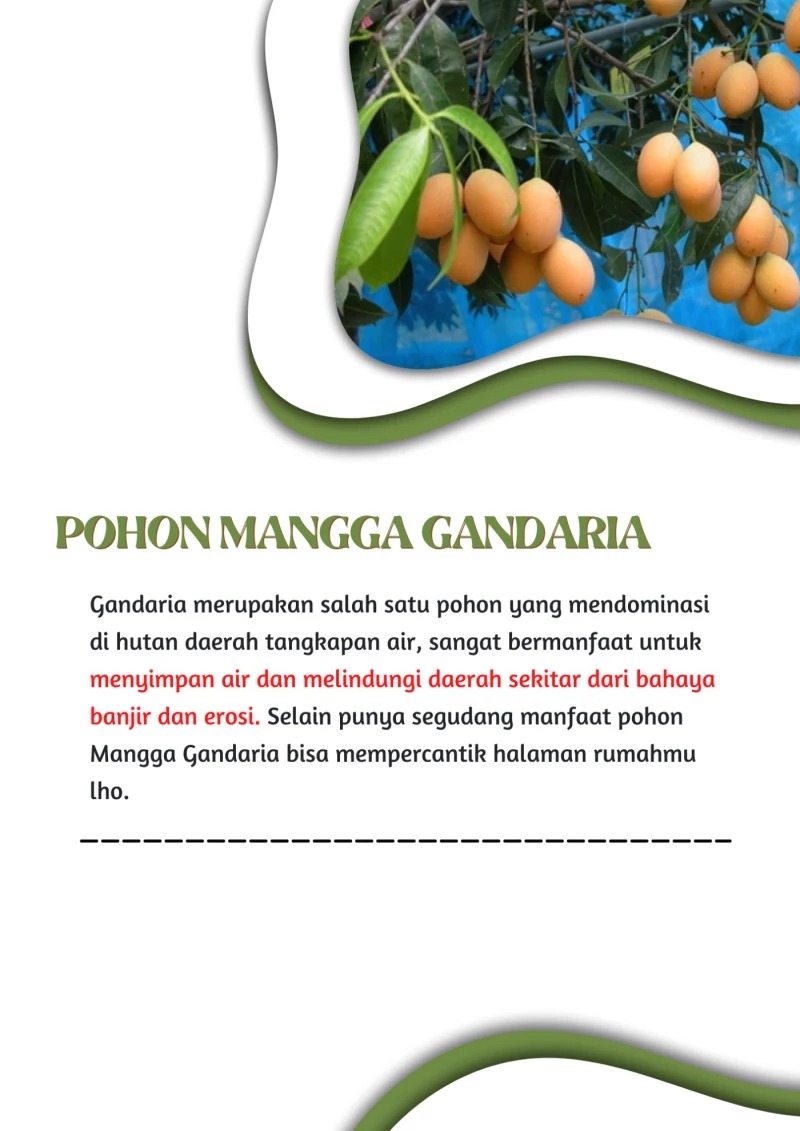 POHON MANGGA GANDARIA

Gandaria merupakan salah satu pohon yang mendominasi di hutan daerah tangkapan air, sangat bermanfaat untuk menyimpan air dan melindungi daerah sekitar dari bahaya banjir dan erosi. Selain punya segudang manfaat pohon Mangga Gandaria bisa mempercantik halaman rumahmu lho.